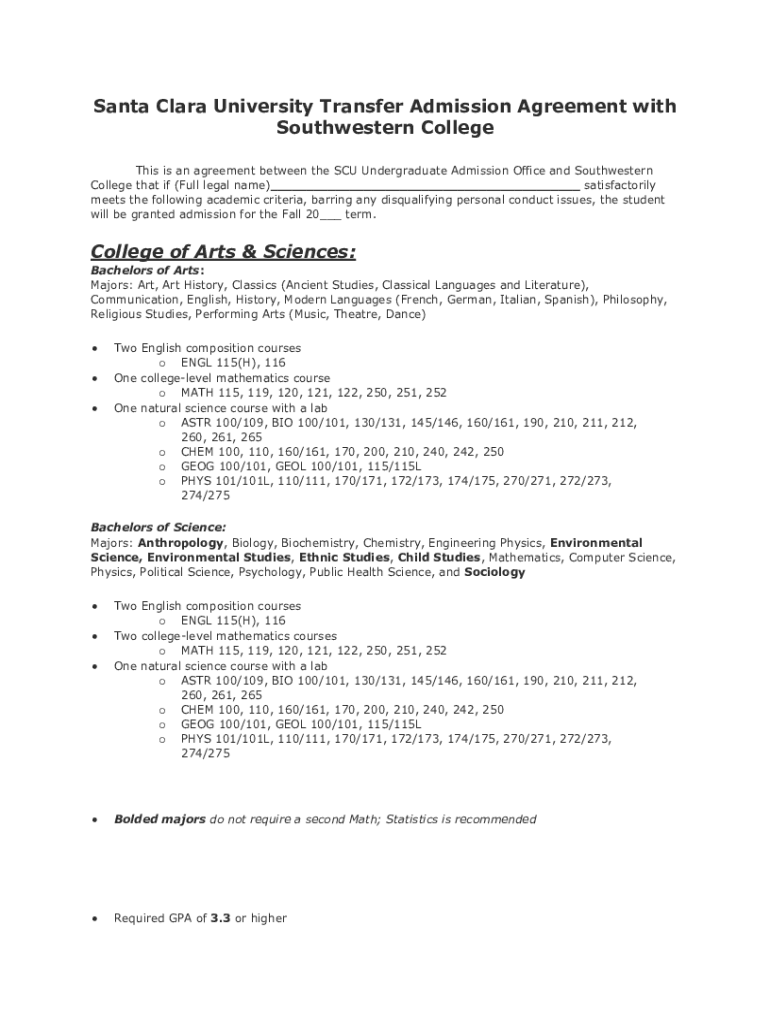 Santa Clara University Transfer Admission Agreement with Southwestern College

This is an agreement between the SCU Undergraduate Admission Office and Southwestern College that if (Full legal name)________________________________________ satisfactorily meets the following academic criteria, barring any disqualifying personal conduct issues, the student will be granted admission for the Fall 20___ term.

College of Arts & Sciences:

Bachelors of Arts:
Majors: Art, Art History, Classics (Ancient Studies, Classical Languages and Literature), Communication, English, History, Modern Languages (French, German, Italian, Spanish), Philosophy, Religious Studies, Performing Arts (Music, Theatre, Dance)

• Two English composition courses
  o ENGL 115(H), 116
• One college-level mathematics course
  o MATH 115, 119, 120, 121, 122, 250, 251, 252
• One natural science course with a lab
  o ASTR 100/109, BIO 100/101, 130/131, 145/146, 160/161, 190, 210, 211, 212, 260, 261, 265
  o CHEM 100, 110, 160/161, 170, 200, 210, 240, 242, 250
  o GEOG 100/101, GEOL 100/101, 115/115L
  o PHYS 101/101L, 110/111, 170/171, 172/173, 174/175, 270/271, 272/273, 274/275

Bachelors of Science:
Majors: Anthropology, Biology, Biochemistry, Chemistry, Engineering Physics, Environmental Science, Environmental Studies, Ethnic Studies, Child Studies, Mathematics, Computer Science, Physics, Political Science, Psychology, Public Health Science, and Sociology

• Two English composition courses
  o ENGL 115(H), 116
• Two college-level mathematics courses
  o MATH 115, 119, 120, 121, 122, 250, 251, 252
• One natural science course with a lab
  o ASTR 100/109, BIO 100/101, 130/131, 145/146, 160/161, 190, 210, 211, 212, 260, 261, 265
  o CHEM 100, 110, 160/161, 170, 200, 210, 240, 242, 250
  o GEOG 100/101, GEOL 100/101, 115/115L
  o PHYS 101/101L, 110/111, 170/171, 172/173, 174/175, 270/271, 272/273, 274/275

• Bolded majors do not require a second Math; Statistics is recommended

• Required GPA of 3.3 or higher